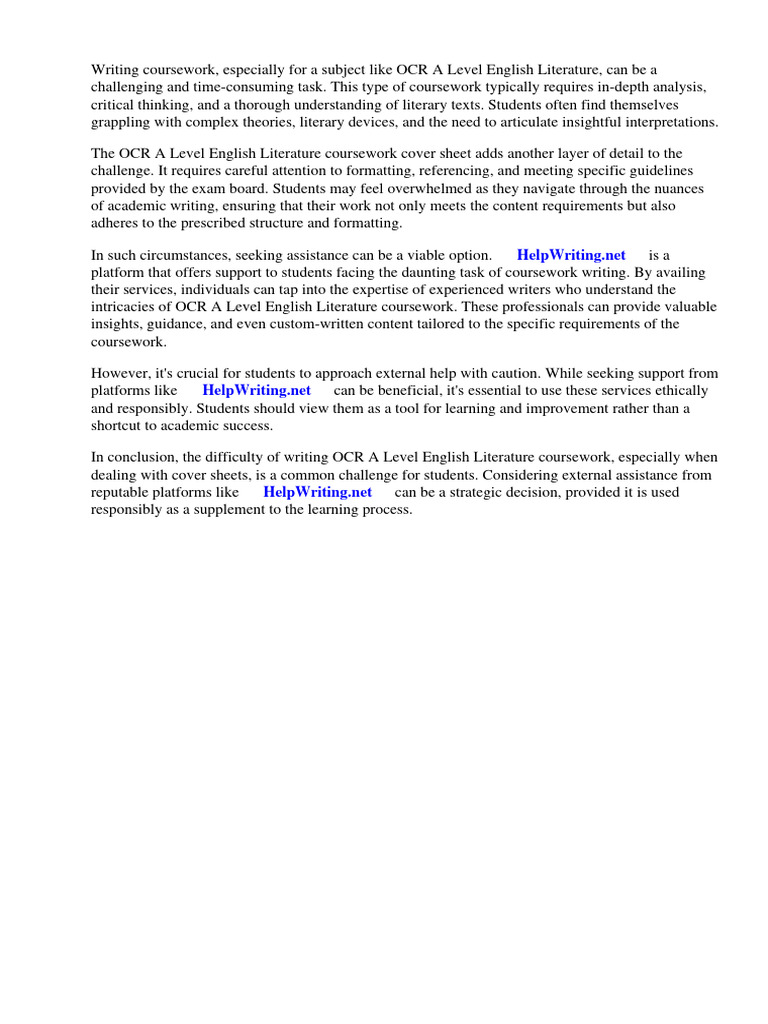 Writing coursework, especially for a subject like OCR A Level English Literature, can be a challenging and time-consuming task. This type of coursework typically requires in-depth analysis, critical thinking, and a thorough understanding of literary texts. Students often find themselves grappling with complex theories, literary devices, and the need to articulate insightful interpretations.

The OCR A Level English Literature coursework cover sheet adds another layer of detail to the challenge. It requires careful attention to formatting, referencing, and meeting specific guidelines provided by the exam board. Students may feel overwhelmed as they navigate through the nuances of academic writing, ensuring that their work not only meets the content requirements but also adheres to the prescribed structure and formatting.

In such circumstances, seeking assistance can be a viable option. HelpWriting.net is a platform that offers support to students facing the daunting task of coursework writing. By availing their services, individuals can tap into the expertise of experienced writers who understand the intricacies of OCR A Level English Literature coursework. These professionals can provide valuable insights, guidance, and even custom-written content tailored to the specific requirements of the coursework.

However, it's crucial for students to approach external help with caution. While seeking support from platforms like HelpWriting.net can be beneficial, it's essential to use these services ethically and responsibly. Students should view them as a tool for learning and improvement rather than a shortcut to academic success.

In conclusion, the difficulty of writing OCR A Level English Literature coursework, especially when dealing with cover sheets, is a common challenge for students. Considering external assistance from reputable platforms like HelpWriting.net can be a strategic decision, provided it is used responsibly as a supplement to the learning process.